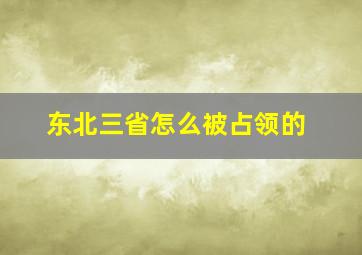 东北三省怎么被占领的